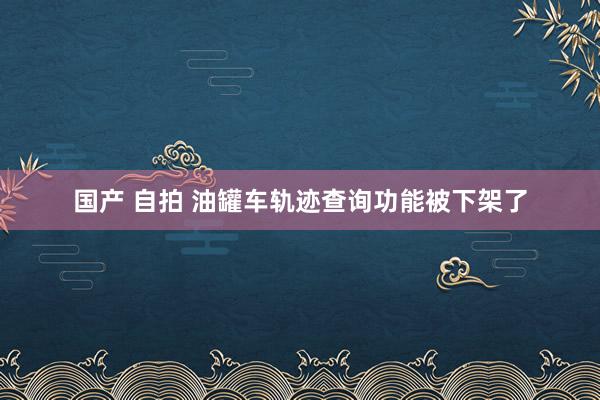 国产 自拍 油罐车轨迹查询功能被下架了